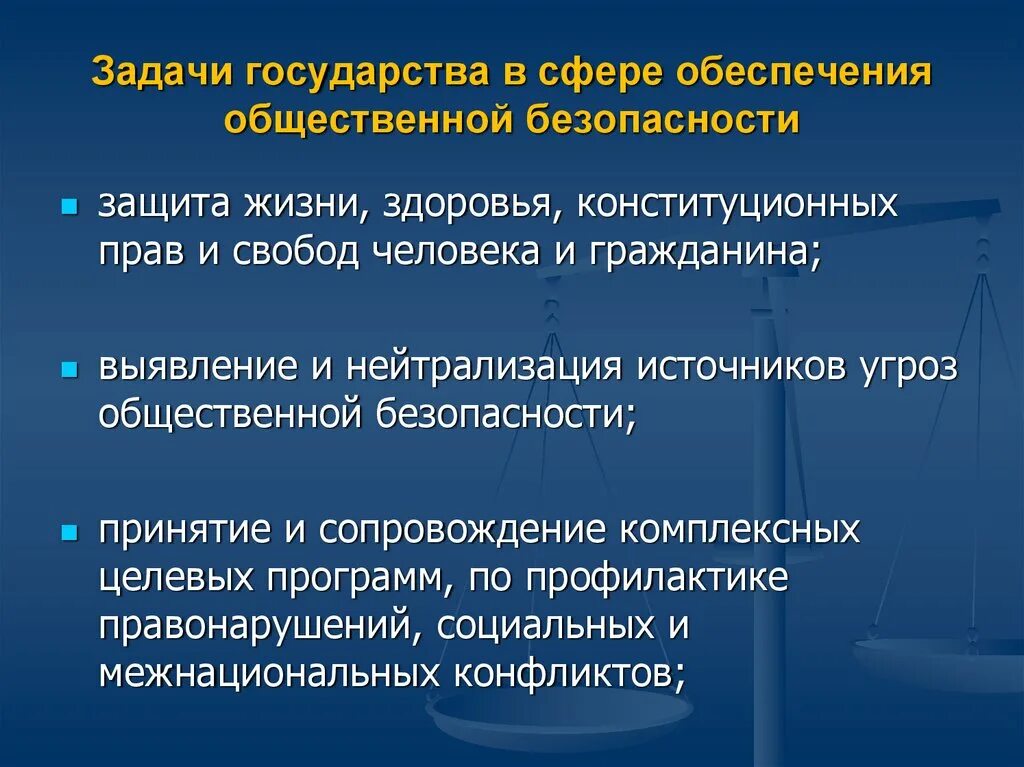 Задачи государства в сфере обеспечения общественной безопасности

- защита жизни, здоровья, конституционных прав и свобод человека и гражданина;

- выявление и нейтрализация источников угроз общественной безопасности;

- принятие и сопровождение комплексных целевых программ, по профилактике правонарушений, социальных и межнациональных конфликтов;